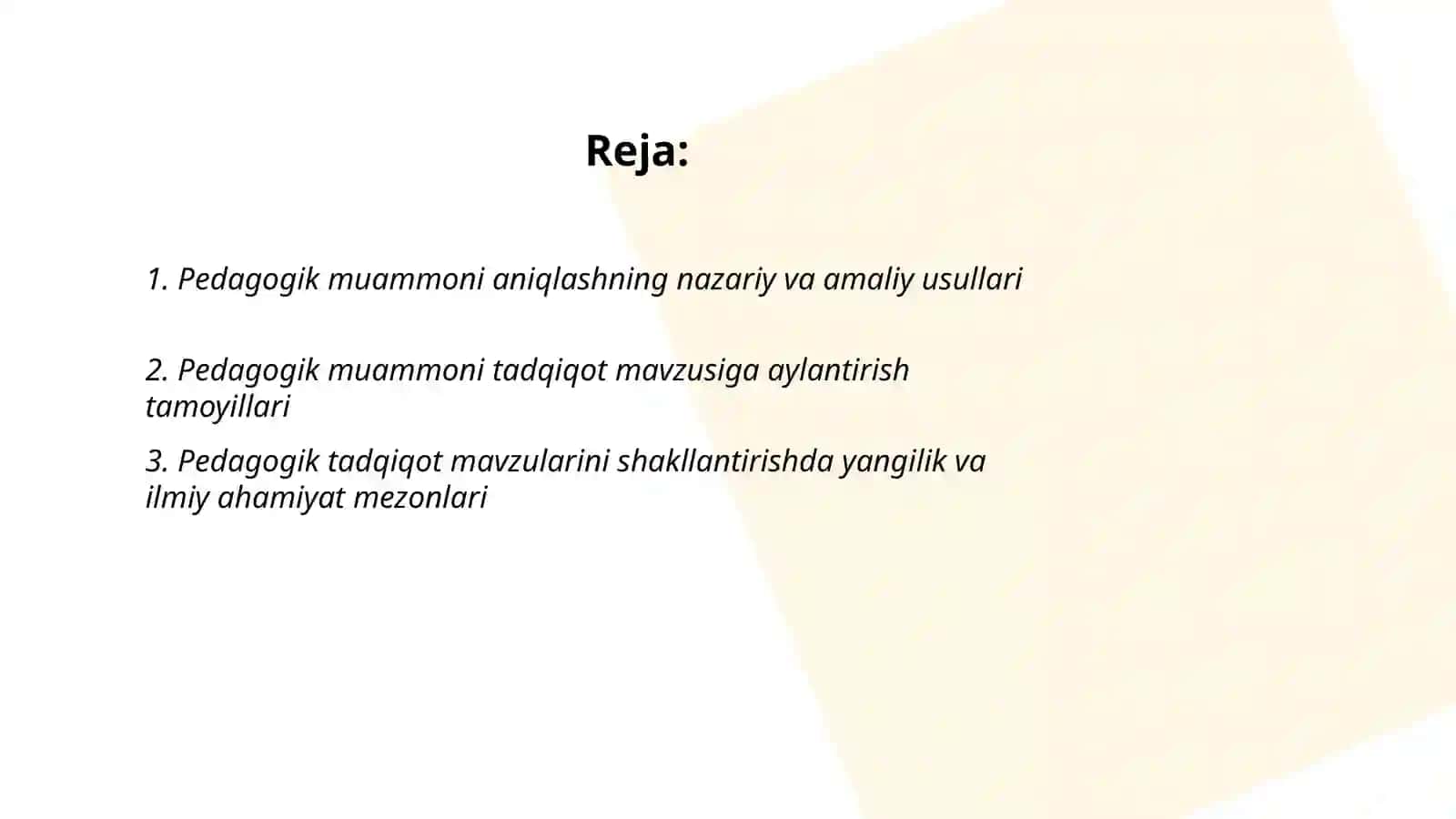 Reja:

1. Pedagogik muammoni aniqlashning nazariy va amaliy usullari

2. Pedagogik muammoni tadqiqot mavzusiga aylantirish tamoyillari

3. Pedagogik tadqiqot mavzularini shakllantirishda yangilik va ilmiy ahamiyat mezonlari